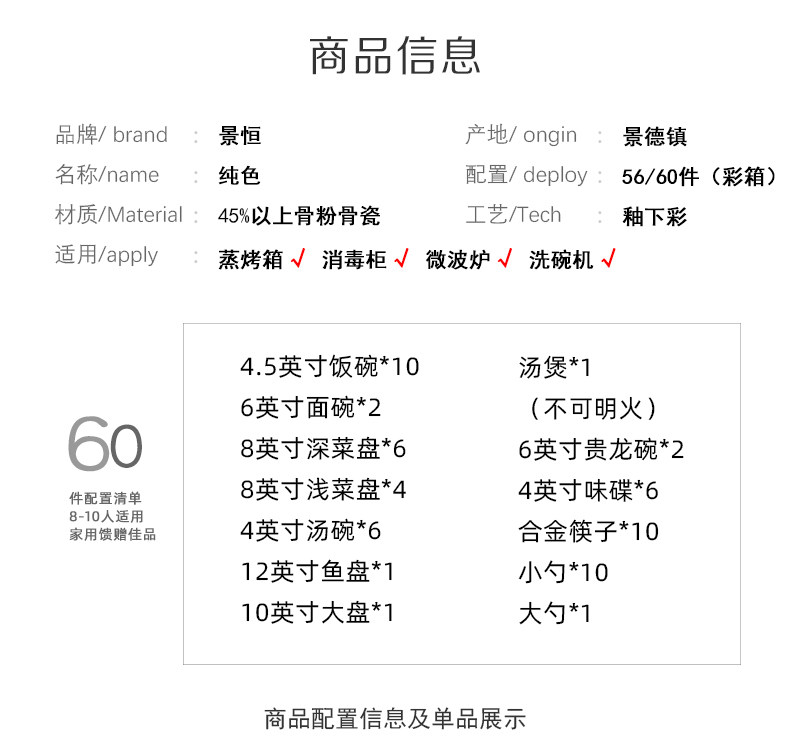 商品信息

品牌/ brand ： 景恒

名称/name ： 纯色

材质/Material ： 45%以上骨粉骨瓷

适用/apply ： 蒸烤箱 √ 消毒柜 √ 微波炉 √ 洗碗机 √

产地/ ongin ： 景德镇

配置/ deploy ： 56/60件（彩箱）

工艺/Tech ： 釉下彩

60
件配置清单
8-10人适用
家用馈赠佳品

4.5英寸饭碗*10
6英寸面碗*2
8英寸深菜盘*6
8英寸浅菜盘*4
4英寸汤碗*6
12英寸鱼盘*1
10英寸大盘*1

汤煲*1
（不可明火）
6英寸贵龙碗*2
4英寸味碟*6
合金筷子*10
小勺*10
大勺*1

商品配置信息及单品展示